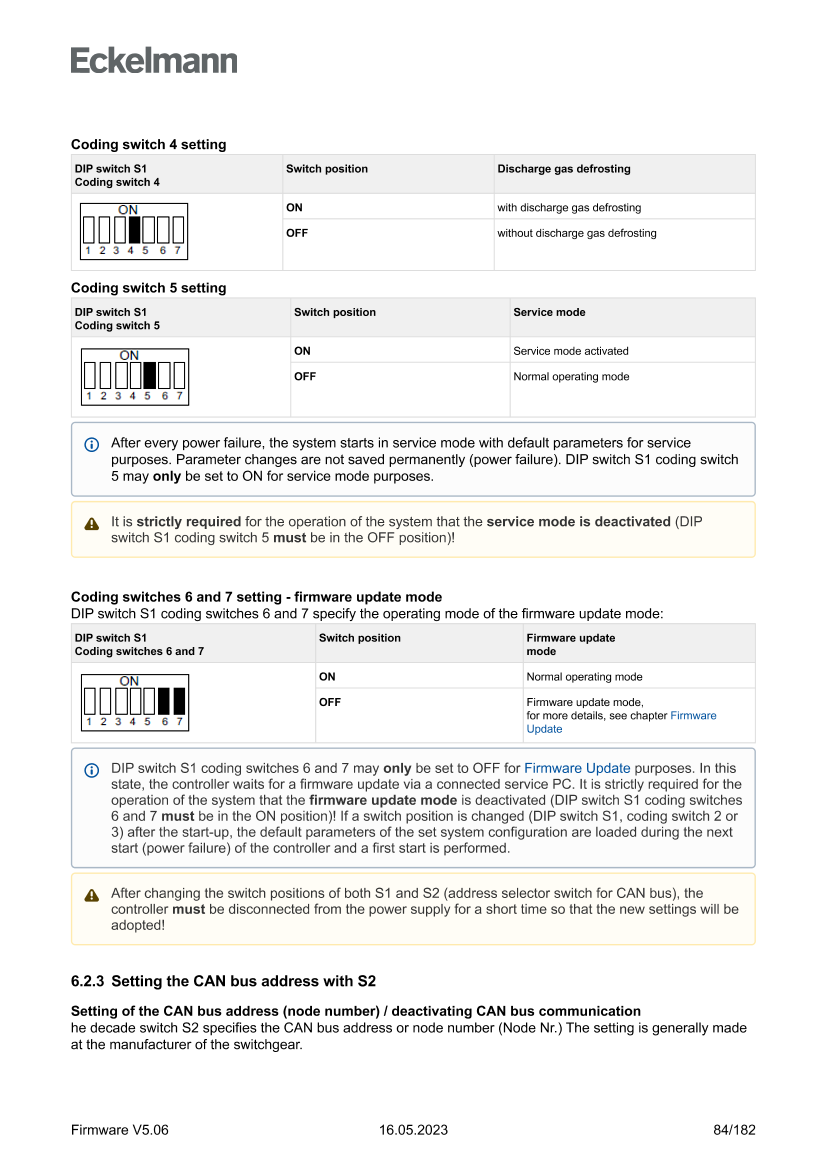 Eckelmann

Coding switch 4 setting

| DIP switch S1 Coding switch 4 | Switch position | Discharge gas defrosting |
|---|---|---|
| ON 1 2 3 4 5 6 7 | ON | with discharge gas defrosting |
| | OFF | without discharge gas defrosting |

Coding switch 5 setting

| DIP switch S1 Coding switch 5 | Switch position | Service mode |
|---|---|---|
| ON 1 2 3 4 5 6 7 | ON | Service mode activated |
| | OFF | Normal operating mode |

After every power failure, the system starts in service mode with default parameters for service purposes. Parameter changes are not saved permanently (power failure). DIP switch S1 coding switch 5 may only be set to ON for service mode purposes.

It is strictly required for the operation of the system that the service mode is deactivated (DIP switch S1 coding switch 5 must be in the OFF position)!

Coding switches 6 and 7 setting - firmware update mode
DIP switch S1 coding switches 6 and 7 specify the operating mode of the firmware update mode:

| DIP switch S1 Coding switches 6 and 7 | Switch position | Firmware update mode |
|---|---|---|
| ON 1 2 3 4 5 6 7 | ON | Normal operating mode |
| | OFF | Firmware update mode, for more details, see chapter Firmware Update |

DIP switch S1 coding switches 6 and 7 may only be set to OFF for Firmware Update purposes. In this state, the controller waits for a firmware update via a connected service PC. It is strictly required for the operation of the system that the firmware update mode is deactivated (DIP switch S1 coding switches 6 and 7 must be in the ON position)! If a switch position is changed (DIP switch S1, coding switch 2 or 3) after the start-up, the default parameters of the set system configuration are loaded during the next start (power failure) of the controller and a first start is performed.

After changing the switch positions of both S1 and S2 (address selector switch for CAN bus), the controller must be disconnected from the power supply for a short time so that the new settings will be adopted!

6.2.3 Setting the CAN bus address with S2

Setting of the CAN bus address (node number) / deactivating CAN bus communication
he decade switch S2 specifies the CAN bus address or node number (Node Nr.) The setting is generally made at the manufacturer of the switchgear.

Firmware V5.06 16.05.2023 84/182